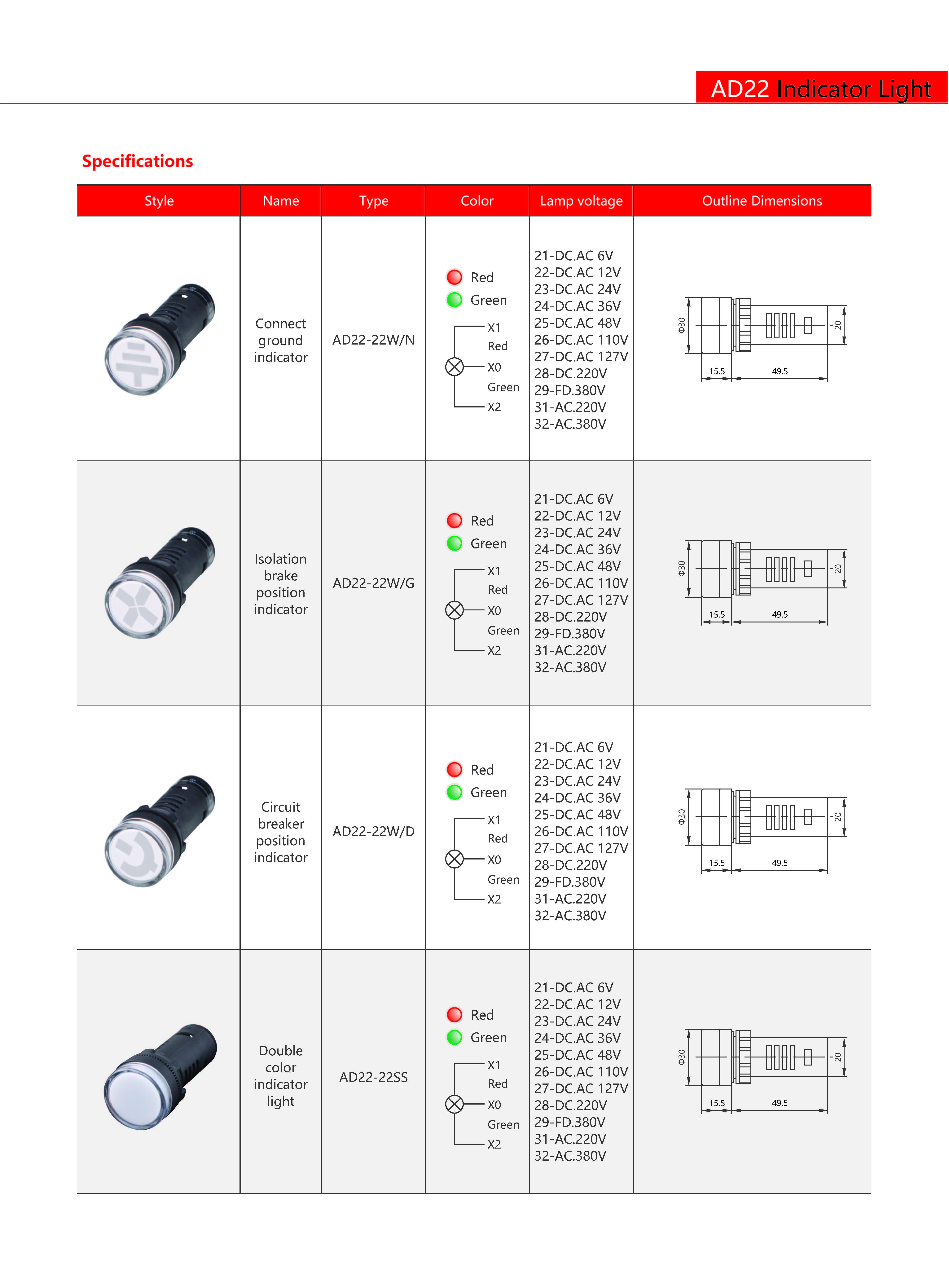 AD22 Indicator Light

Specifications

| Style | Name | Type | Color | Lamp voltage | Outline Dimensions |
|---|---|---|---|---|---|
| | Connect ground indicator | AD22-22W/N | Red Green X1 Red X0 Green X2 | 21-DC.AC 6V 22-DC.AC 12V 23-DC.AC 24V 24-DC.AC 36V 25-DC.AC 48V 26-DC.AC 110V 27-DC.AC 127V 28-DC.220V 29-FD.380V 31-AC.220V 32-AC.380V | Φ30 20 15.5 49.5 |
| | Isolation brake position indicator | AD22-22W/G | Red Green X1 Red X0 Green X2 | 21-DC.AC 6V 22-DC.AC 12V 23-DC.AC 24V 24-DC.AC 36V 25-DC.AC 48V 26-DC.AC 110V 27-DC.AC 127V 28-DC.220V 29-FD.380V 31-AC.220V 32-AC.380V | Φ30 20 15.5 49.5 |
| | Circuit breaker position indicator | AD22-22W/D | Red Green X1 Red X0 Green X2 | 21-DC.AC 6V 22-DC.AC 12V 23-DC.AC 24V 24-DC.AC 36V 25-DC.AC 48V 26-DC.AC 110V 27-DC.AC 127V 28-DC.220V 29-FD.380V 31-AC.220V 32-AC.380V | Φ30 20 15.5 49.5 |
| | Double color indicator light | AD22-22SS | Red Green X1 Red X0 Green X2 | 21-DC.AC 6V 22-DC.AC 12V 23-DC.AC 24V 24-DC.AC 36V 25-DC.AC 48V 26-DC.AC 110V 27-DC.AC 127V 28-DC.220V 29-FD.380V 31-AC.220V 32-AC.380V | Φ30 20 15.5 49.5 |